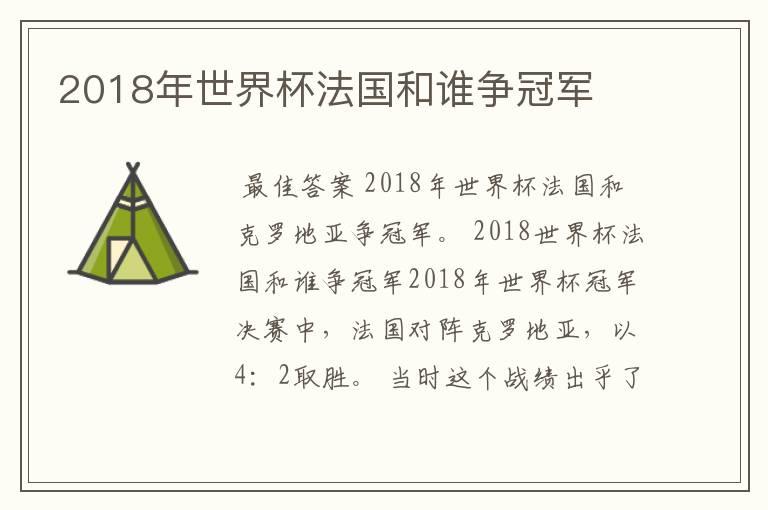 2018年世界杯法国和谁争冠军

最佳答案 2018年世界杯法国和克罗地亚争冠军。 2018世界杯法国和谁争冠军2018年世界杯冠军决赛中，法国对阵克罗地亚，以4：2取胜。 当时这个战绩出乎了